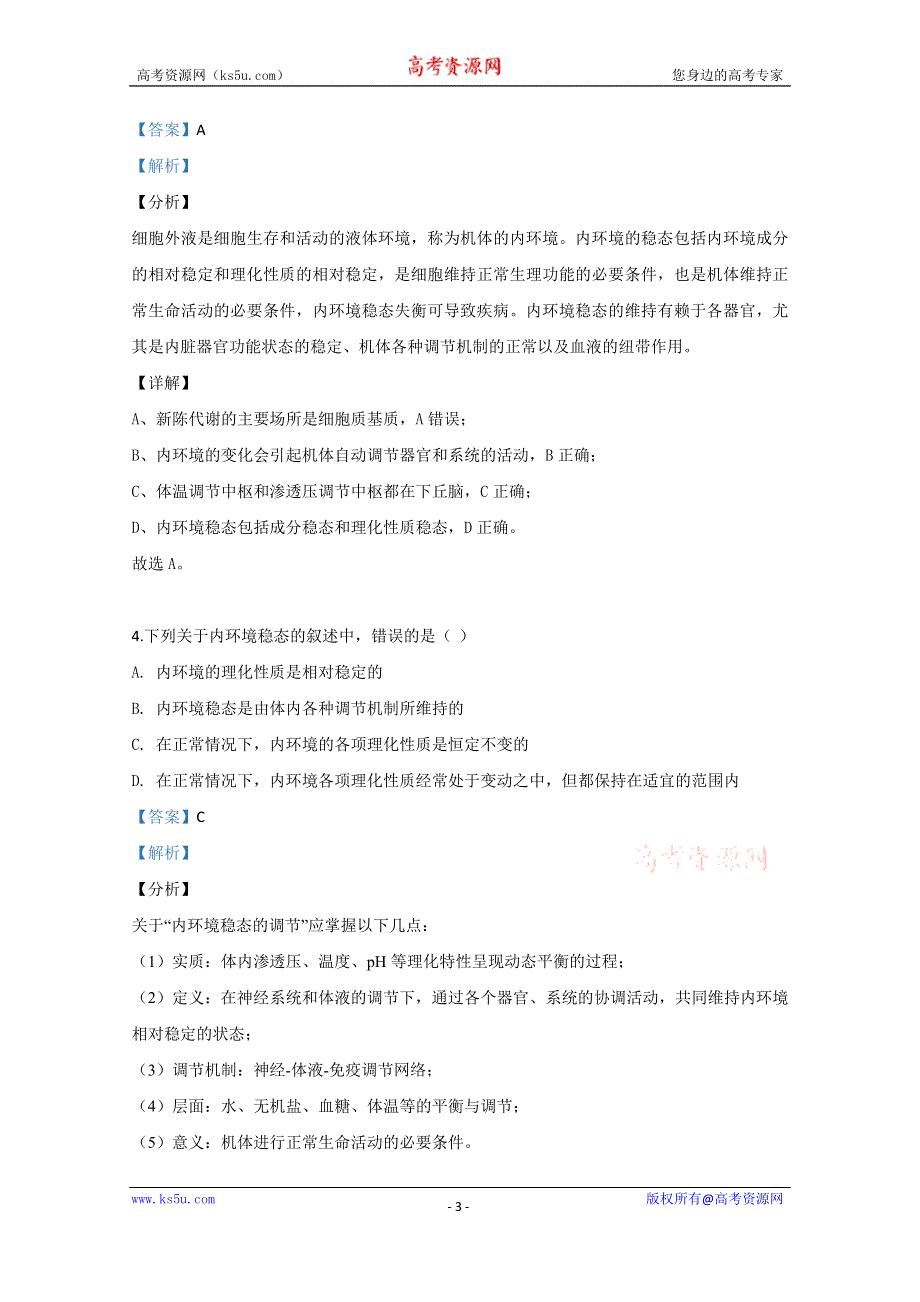 高考资源网（ks5u.com） 高考资源网 您身边的高考专家

【答案】A

【解析】

【分析】

细胞外液是细胞生存和活动的液体环境，称为机体的内环境。内环境的稳态包括内环境成分的相对稳定和理化性质的相对稳定，是细胞维持正常生理功能的必要条件，也是机体维持正常生命活动的必要条件，内环境稳态失衡可导致疾病。内环境稳态的维持有赖于各器官，尤其是内脏器官功能状态的稳定、机体各种调节机制的正常以及血液的纽带作用。

【详解】

A、新陈代谢的主要场所是细胞质基质，A 错误；

B、内环境的变化会引起机体自动调节器官和系统的活动，B 正确；

C、体温调节中枢和渗透压调节中枢都在下丘脑，C 正确；

D、内环境稳态包括成分稳态和理化性质稳态，D 正确。

故选 A。

4.下列关于内环境稳态的叙述中，错误的是（ ）

A. 内环境的理化性质是相对稳定的

B. 内环境稳态是由体内各种调节机制所维持的

C. 在正常情况下，内环境的各项理化性质是恒定不变的

D. 在正常情况下，内环境各项理化性质经常处于变动之中，但都保持在适宜的范围内

【答案】C

【解析】

高考资源网

【分析】

关于“内环境稳态的调节”应掌握以下几点：

（1）实质：体内渗透压、温度、pH 等理化特性呈现动态平衡的过程；

（2）定义：在神经系统和体液的调节下，通过各个器官、系统的协调活动，共同维持内环境相对稳定的状态；

（3）调节机制：神经-体液-免疫调节网络；

（4）层面：水、无机盐、血糖、体温等的平衡与调节；

（5）意义：机体进行正常生命活动的必要条件。

www.ks5u.com - 3 - 版权所有@高考资源网